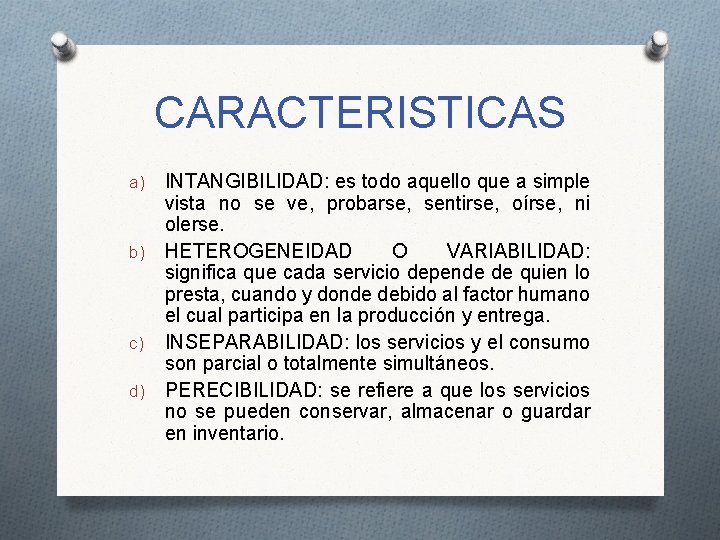 CARACTERISTICAS

a) INTANGIBILIDAD: es todo aquello que a simple vista no se ve, probarse, sentirse, oírse, ni olerse.

b) HETEROGENEIDAD O VARIABILIDAD: significa que cada servicio depende de quien lo presta, cuando y donde debido al factor humano el cual participa en la producción y entrega.

c) INSEPARABILIDAD: los servicios y el consumo son parcial o totalmente simultáneos.

d) PERECIBILIDAD: se refiere a que los servicios no se pueden conservar, almacenar o guardar en inventario.